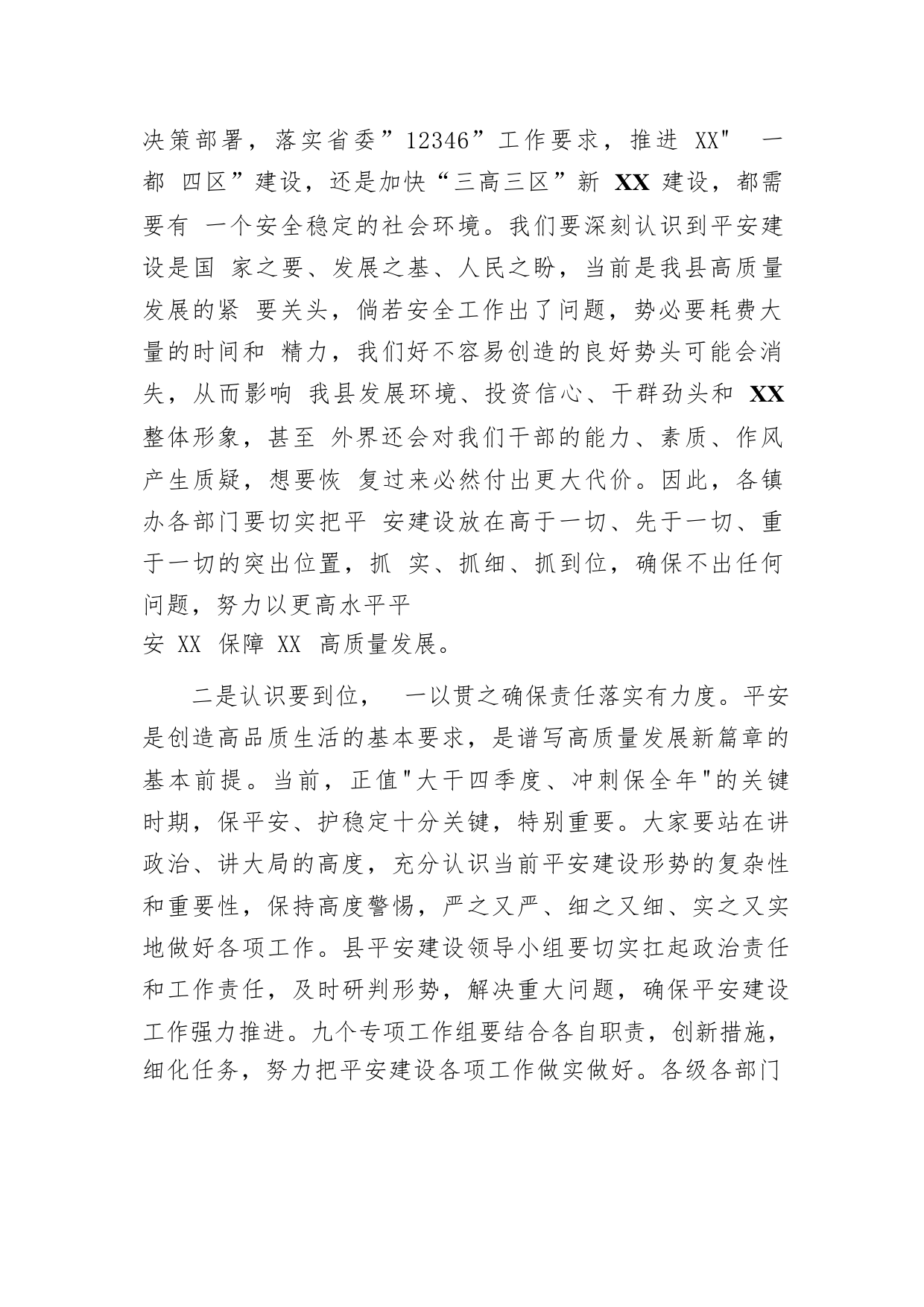 决策部署，落实省委”12346”工作要求，推进 XX" 一都 四区”建设，还是加快“三高三区”新 XX 建设，都需要有 一个安全稳定的社会环境。我们要深刻认识到平安建设是国 家之要、发展之基、人民之盼，当前是我县高质量发展的紧 要关头，倘若安全工作出了问题，势必要耗费大量的时间和 精力，我们好不容易创造的良好势头可能会消失，从而影响 我县发展环境、投资信心、干群劲头和 XX 整体形象，甚至 外界还会对我们干部的能力、素质、作风产生质疑，想要恢 复过来必然付出更大代价。因此，各镇办各部门要切实把平 安建设放在高于一切、先于一切、重于一切的突出位置，抓 实、抓细、抓到位，确保不出任何问题，努力以更高水平平
安 XX 保障 XX 高质量发展。

二是认识要到位， 一以贯之确保责任落实有力度。平安是创造高品质生活的基本要求，是谱写高质量发展新篇章的基本前提。当前，正值"大干四季度、冲刺保全年"的关键时期，保平安、护稳定十分关键，特别重要。大家要站在讲政治、讲大局的高度，充分认识当前平安建设形势的复杂性和重要性，保持高度警惕，严之又严、细之又细、实之又实地做好各项工作。县平安建设领导小组要切实扛起政治责任和工作责任，及时研判形势，解决重大问题，确保平安建设工作强力推进。九个专项工作组要结合各自职责，创新措施，细化任务，努力把平安建设各项工作做实做好。各级各部门